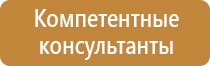 Компетентные консультанты